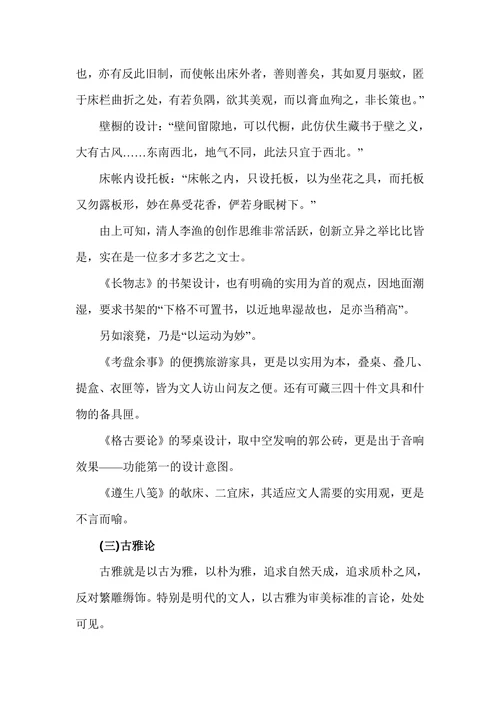 也，亦有反此旧制，而使帐出床外者，善则善矣，其如夏月驱蚊，匿于床栏曲折之处，有若负隅，欲其美观，而以膏血殉之，非长策也。”

壁橱的设计：“壁间留隙地，可以代橱，此仿伏生藏书于壁之义，大有古风……东南西北，地气不同，此法只宜于西北。”

床帐内设托板：“床帐之内，只设托板，以为坐花之具，而托板又勿露板形，妙在鼻受花香，俨若身眠树下。”

由上可知，清人李渔的创作思维非常活跃，创新立异之举比比皆是，实在是一位多才多艺之文士。

《长物志》的书架设计，也有明确的实用为首的观点，因地面潮湿，要求书架的“下格不可置书，以近地卑湿故也，足亦当稍高”。

另如滚凳，乃是“以运动为妙”。

《考盘余事》的便携旅游家具，更是以实用为本，叠桌、叠几、提盒、衣匣等，皆为文人访山问友之便。还有可藏三四十件文具和什物的备具匣。

《格古要论》的琴桌设计，取中空发响的郭公砖，更是出于音响效果——功能第一的设计意图。

《遵生八笺》的欹床、二宜床，其适应文人需要的实用观，更是不言而喻。

(三)古雅论

古雅就是以古为雅，以朴为雅，追求自然天成，追求质朴之风，反对繁雕缛饰。特别是明代的文人，以古雅为审美标准的言论，处处可见。